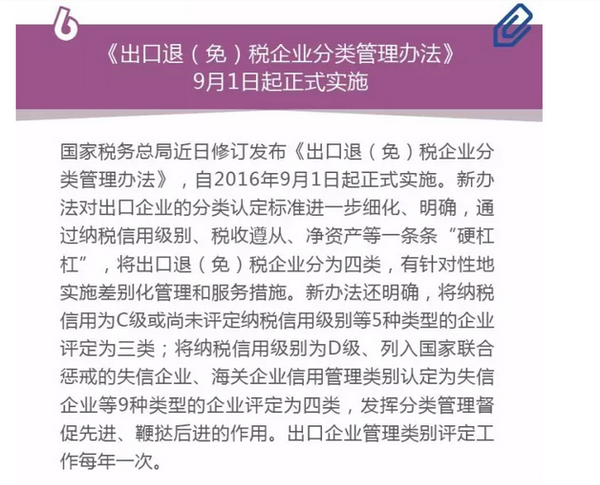 6

《出口退（免）税企业分类管理办法》
9月1日起正式实施

国家税务总局近日修订发布《出口退（免）税企业分类管理办法》，自2016年9月1日起正式实施。新办法对出口企业的分类认定标准进一步细化、明确，通过纳税信用级别、税收遵从、净资产等一条条“硬杠杠”，将出口退（免）税企业分为四类，有针对性地实施差别化管理和服务措施。新办法还明确，将纳税信用为C级或尚未评定纳税信用级别等5种类型的企业评定为三类；将纳税信用级别为D级、列入国家联合惩戒的失信企业、海关企业信用管理类别认定为失信企业等9种类型的企业评定为四类，发挥分类管理督促先进、鞭挞后进的作用。出口企业管理类别评定工作每年一次。